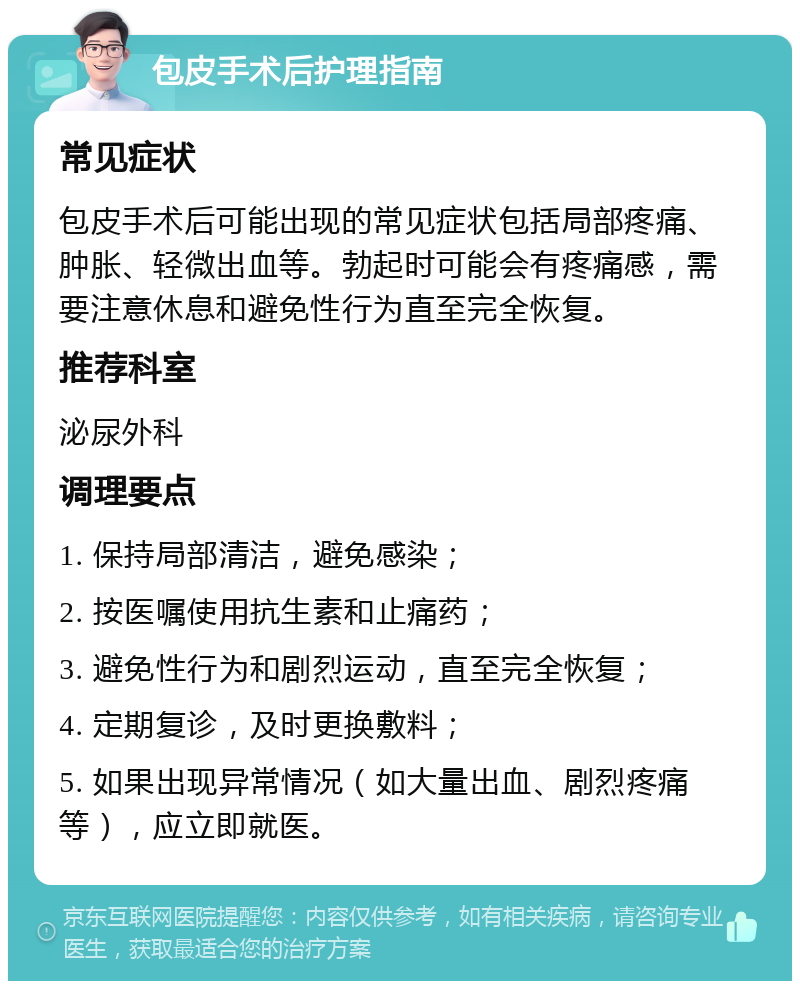 包皮手术后护理指南

常见症状

包皮手术后可能出现的常见症状包括局部疼痛、肿胀、轻微出血等。勃起时可能会有疼痛感，需要注意休息和避免性行为直至完全恢复。

推荐科室

泌尿外科

调理要点

1. 保持局部清洁，避免感染；

2. 按医嘱使用抗生素和止痛药；

3. 避免性行为和剧烈运动，直至完全恢复；

4. 定期复诊，及时更换敷料；

5. 如果出现异常情况（如大量出血、剧烈疼痛等），应立即就医。

京东互联网医院提醒您：内容仅供参考，如有相关疾病，请咨询专业医生，获取最适合您的治疗方案